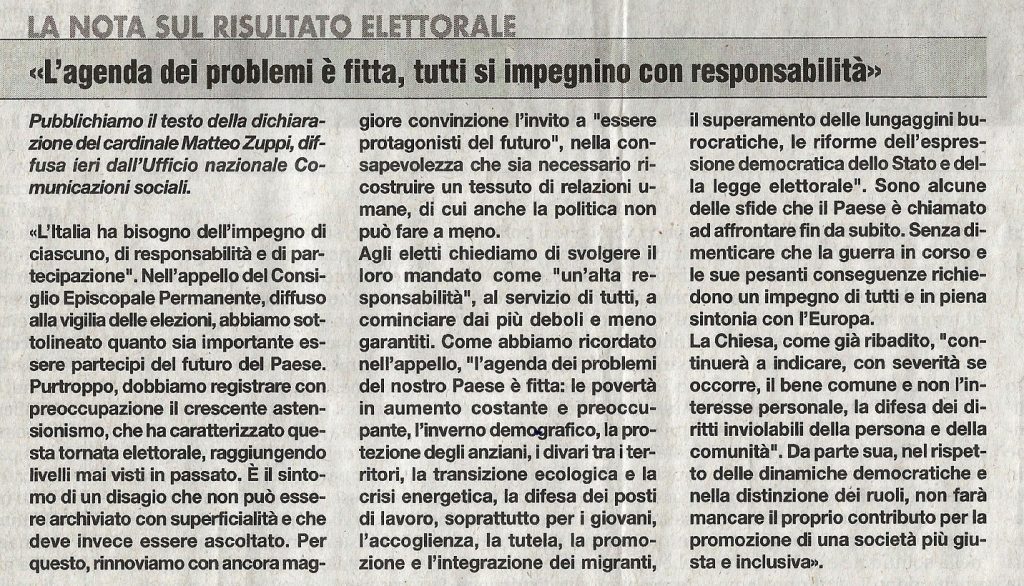 LA NOTA SUL RISULTATO ELETTORALE

«L'agenda dei problemi è fitta, tutti si impegnino con responsabilità»

Pubblichiamo il testo della dichiarazione del cardinale Matteo Zuppi, diffusa ieri dall'Ufficio nazionale Comunicazioni sociali.

«L'Italia ha bisogno dell'impegno di ciascuno, di responsabilità e di partecipazione". Nell'appello del Consiglio Episcopale Permanente, diffuso alla vigilia delle elezioni, abbiamo sottolineato quanto sia importante essere partecipi del futuro del Paese. Purtroppo, dobbiamo registrare con preoccupazione il crescente astensionismo, che ha caratterizzato questa tornata elettorale, raggiungendo livelli mai visti in passato. È il sintomo di un disagio che non può essere archiviato con superficialità e che deve invece essere ascoltato. Per questo, rinnoviamo con ancora maggiore convinzione l'invito a "essere protagonisti del futuro", nella consapevolezza che sia necessario ricostruire un tessuto di relazioni umane, di cui anche la politica non può fare a meno.

Agli eletti chiediamo di svolgere il loro mandato come "un'alta responsabilità", al servizio di tutti, a cominciare dai più deboli e meno garantiti. Come abbiamo ricordato nell'appello, "l'agenda dei problemi del nostro Paese è fitta: le povertà in aumento costante e preoccupante, l'inverno demografico, la protezione degli anziani, i divari tra i territori, la transizione ecologica e la crisi energetica, la difesa dei posti di lavoro, soprattutto per i giovani, l'accoglienza, la tutela, la promozione e l'integrazione dei migranti, il superamento delle lungaggini burocratiche, le riforme dell'espressione democratica dello Stato e della legge elettorale". Sono alcune delle sfide che il Paese è chiamato ad affrontare fin da subito. Senza dimenticare che la guerra in corso e le sue pesanti conseguenze richiedono un impegno di tutti e in piena sintonia con l'Europa.

La Chiesa, come già ribadito, "continuerà a indicare, con severità se occorre, il bene comune e non l'interesse personale, la difesa dei diritti inviolabili della persona e della comunità". Da parte sua, nel rispetto delle dinamiche democratiche e nella distinzione dei ruoli, non farà mancare il proprio contributo per la promozione di una società più giusta e inclusiva».